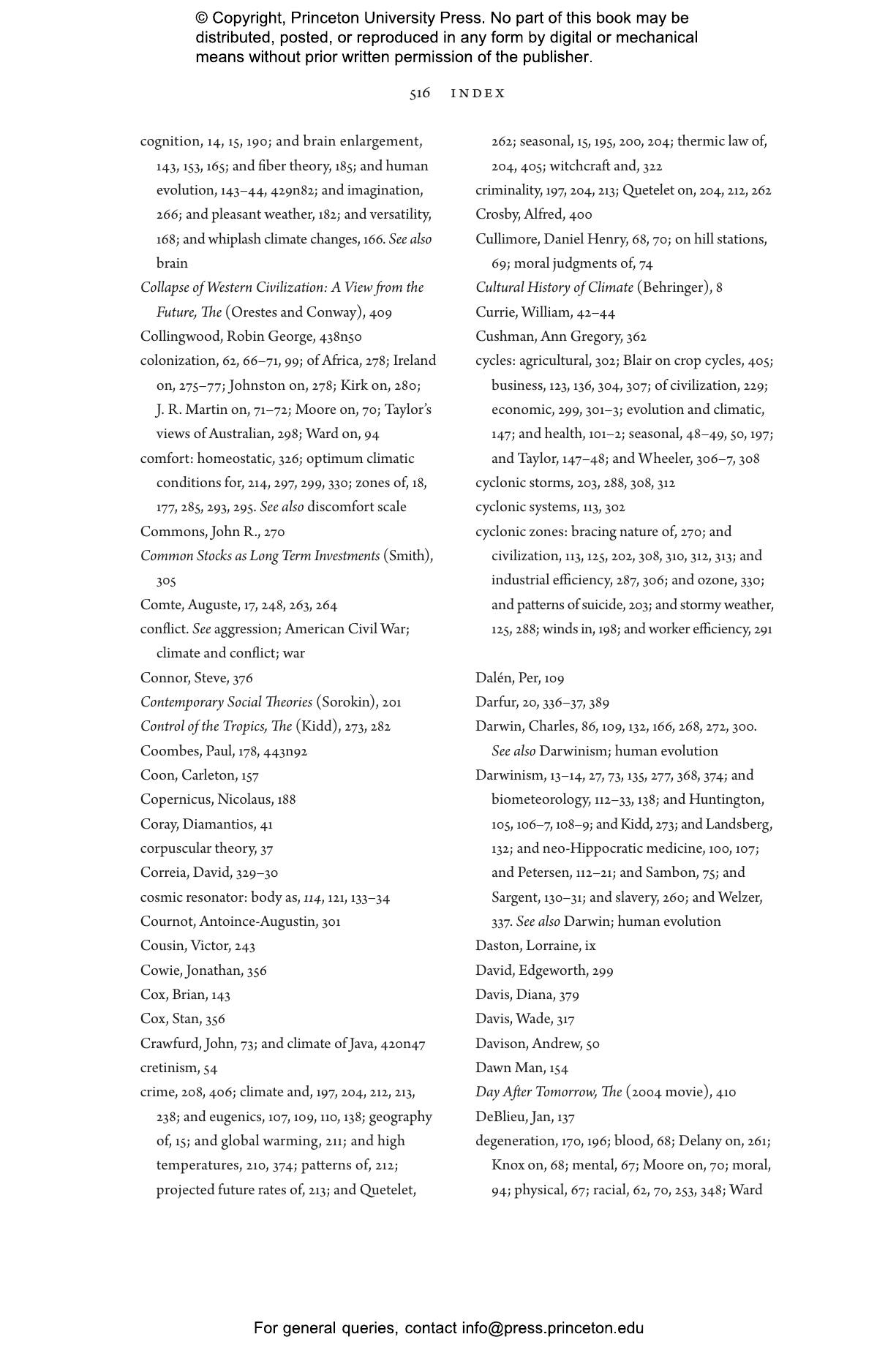 © Copyright, Princeton University Press. No part of this book may be distributed, posted, or reproduced in any form by digital or mechanical means without prior written permission of the publisher.

516 INDEX

cognition, 14, 15, 190; and brain enlargement, 143, 153, 165; and fiber theory, 185; and human evolution, 143–44, 429n82; and imagination, 266; and pleasant weather, 182; and versatility, 168; and whiplash climate changes, 166. See also brain
Collapse of Western Civilization: A View from the Future, The (Orestes and Conway), 409
Collingwood, Robin George, 438n50
colonization, 62, 66–71, 99; of Africa, 278; Ireland on, 275–77; Johnston on, 278; Kirk on, 280; J. R. Martin on, 71–72; Moore on, 70; Taylor's views of Australian, 298; Ward on, 94
comfort: homeostatic, 326; optimum climatic conditions for, 214, 297, 299, 330; zones of, 18, 177, 285, 293, 295. See also discomfort scale
Commons, John R., 270
Common Stocks as Long Term Investments (Smith), 305
Comte, Auguste, 17, 248, 263, 264
conflict. See aggression; American Civil War; climate and conflict; war
Connor, Steve, 376
Contemporary Social Theories (Sorokin), 201
Control of the Tropics, The (Kidd), 273, 282
Coombes, Paul, 178, 443n92
Coon, Carleton, 157
Copernicus, Nicolaus, 188
Coray, Diamantios, 41
corpuscular theory, 37
Correia, David, 329–30
cosmic resonator: body as, 114, 121, 133–34
Cournot, Antoince-Augustin, 301
Cousin, Victor, 243
Cowie, Jonathan, 356
Cox, Brian, 143
Cox, Stan, 356
Crawfurd, John, 73; and climate of Java, 420n47
cretinism, 54
crime, 208, 406; climate and, 197, 204, 212, 213, 238; and eugenics, 107, 109, 110, 138; geography of, 15; and global warming, 211; and high temperatures, 210, 374; patterns of, 212; projected future rates of, 213; and Quetelet, 262; seasonal, 15, 195, 200, 204; thermic law of, 204, 405; witchcraft and, 322
criminality, 197, 204, 213; Quetelet on, 204, 212, 262
Crosby, Alfred, 400
Cullimore, Daniel Henry, 68, 70; on hill stations, 69; moral judgments of, 74
Cultural History of Climate (Behringer), 8
Currie, William, 42–44
Cushman, Ann Gregory, 362
cycles: agricultural, 302; Blair on crop cycles, 405; business, 123, 136, 304, 307; of civilization, 229; economic, 299, 301–3; evolution and climatic, 147; and health, 101–2; seasonal, 48–49, 50, 197; and Taylor, 147–48; and Wheeler, 306–7, 308
cyclonic storms, 203, 288, 308, 312
cyclonic systems, 113, 302
cyclonic zones: bracing nature of, 270; and civilization, 113, 125, 202, 308, 310, 312, 313; and industrial efficiency, 287, 306; and ozone, 330; and patterns of suicide, 203; and stormy weather, 125, 288; winds in, 198; and worker efficiency, 291

Dalén, Per, 109
Darfur, 20, 336–37, 389
Darwin, Charles, 86, 109, 132, 166, 268, 272, 300. See also Darwinism; human evolution
Darwinism, 13–14, 27, 73, 135, 277, 368, 374; and biometeorology, 112–33, 138; and Huntington, 105, 106–7, 108–9; and Kidd, 273; and Landsberg, 132; and neo-Hippocratic medicine, 100, 107; and Petersen, 112–21; and Sambon, 75; and Sargent, 130–31; and slavery, 260; and Welzer, 337. See also Darwin; human evolution
Daston, Lorraine, ix
David, Edgeworth, 299
Davis, Diana, 379
Davis, Wade, 317
Davison, Andrew, 50
Dawn Man, 154
Day After Tomorrow, The (2004 movie), 410
DeBlieu, Jan, 137
degeneration, 170, 196; blood, 68; Delany on, 261; Knox on, 68; mental, 67; Moore on, 70; moral, 94; physical, 67; racial, 62, 70, 253, 348; Ward

For general queries, contact info@press.princeton.edu